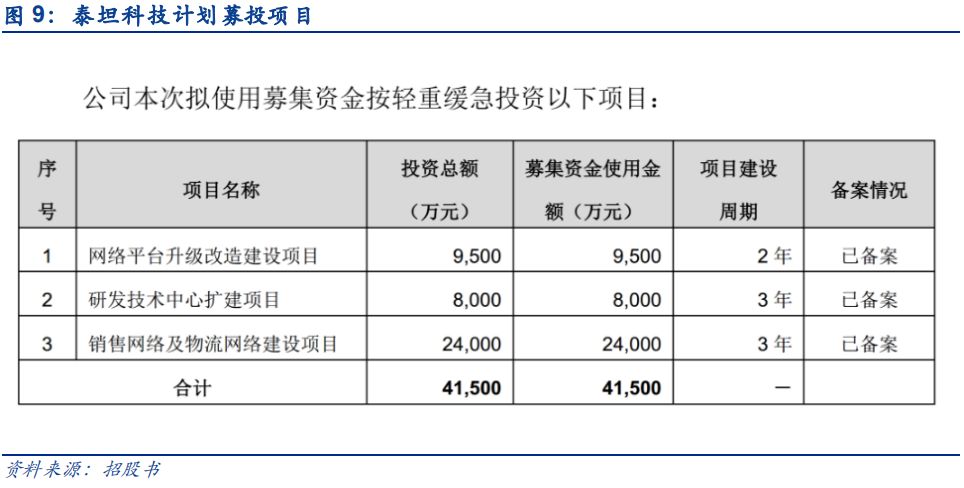 图 9：泰坦科技计划募投项目

公司本次拟使用募集资金按轻重缓急投资以下项目：

| 序号 | 项目名称 | 投资总额（万元） | 募集资金使用金额（万元） | 项目建设周期 | 备案情况 |
|---|---|---|---|---|---|
| 1 | 网络平台升级改造建设项目 | 9,500 | 9,500 | 2年 | 已备案 |
| 2 | 研发技术中心扩建项目 | 8,000 | 8,000 | 3年 | 已备案 |
| 3 | 销售网络及物流网络建设项目 | 24,000 | 24,000 | 3年 | 已备案 |
| 合计 | | 41,500 | 41,500 | — | |

资料来源：招股书